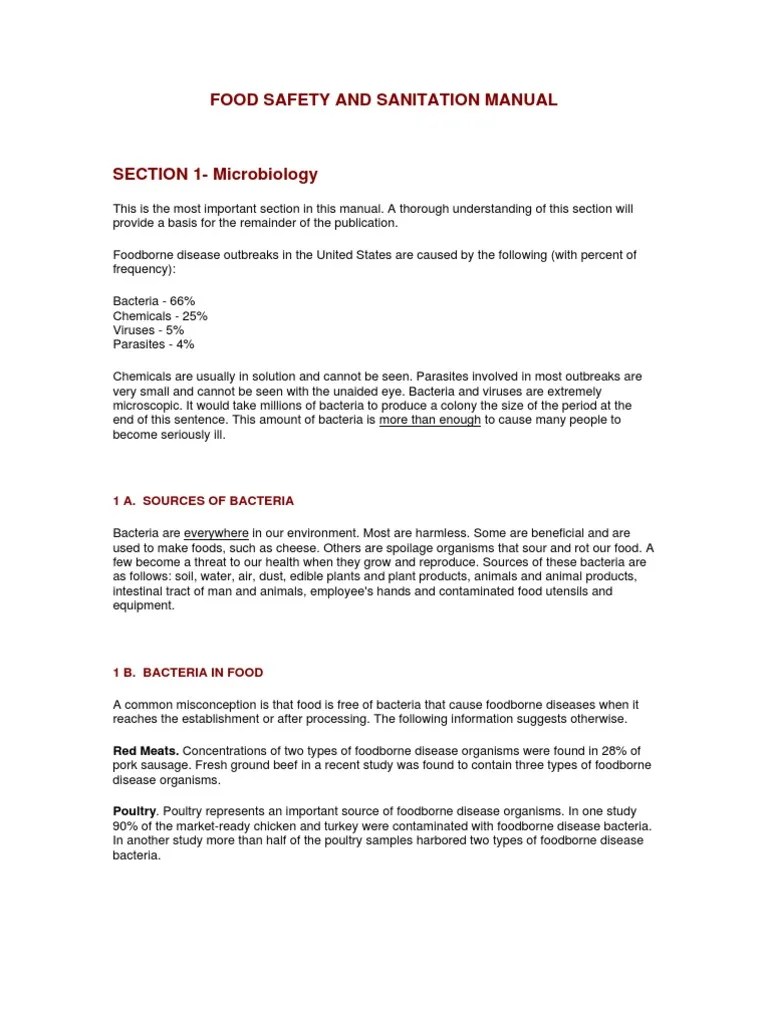 FOOD SAFETY AND SANITATION MANUAL

SECTION 1- Microbiology

This is the most important section in this manual. A thorough understanding of this section will provide a basis for the remainder of the publication.

Foodborne disease outbreaks in the United States are caused by the following (with percent of frequency):

Bacteria - 66%
Chemicals - 25%
Viruses - 5%
Parasites - 4%

Chemicals are usually in solution and cannot be seen. Parasites involved in most outbreaks are very small and cannot be seen with the unaided eye. Bacteria and viruses are extremely microscopic. It would take millions of bacteria to produce a colony the size of the period at the end of this sentence. This amount of bacteria is more than enough to cause many people to become seriously ill.

1 A. SOURCES OF BACTERIA

Bacteria are everywhere in our environment. Most are harmless. Some are beneficial and are used to make foods, such as cheese. Others are spoilage organisms that sour and rot our food. A few become a threat to our health when they grow and reproduce. Sources of these bacteria are as follows: soil, water, air, dust, edible plants and plant products, animals and animal products, intestinal tract of man and animals, employee's hands and contaminated food utensils and equipment.

1 B. BACTERIA IN FOOD

A common misconception is that food is free of bacteria that cause foodborne diseases when it reaches the establishment or after processing. The following information suggests otherwise.

Red Meats. Concentrations of two types of foodborne disease organisms were found in 28% of pork sausage. Fresh ground beef in a recent study was found to contain three types of foodborne disease organisms.

Poultry. Poultry represents an important source of foodborne disease organisms. In one study 90% of the market-ready chicken and turkey were contaminated with foodborne disease bacteria. In another study more than half of the poultry samples harbored two types of foodborne disease bacteria.